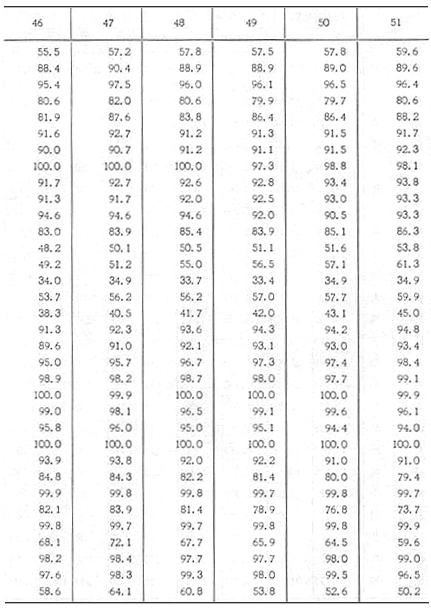 | 46 | 47 | 48 | 49 | 50 | 51 |
|---|---|---|---|---|---|
| 55.5 | 57.2 | 57.8 | 57.5 | 57.8 | 59.6 |
| 88.4 | 90.4 | 88.9 | 88.9 | 89.0 | 89.6 |
| 95.4 | 97.5 | 96.0 | 96.1 | 96.5 | 96.4 |
| 80.6 | 82.0 | 80.6 | 79.9 | 79.7 | 80.6 |
| 81.9 | 87.6 | 83.8 | 86.4 | 86.4 | 88.2 |
| 91.6 | 92.7 | 91.2 | 91.3 | 91.5 | 91.7 |
| 90.0 | 90.7 | 91.2 | 91.1 | 91.5 | 92.3 |
| 100.0 | 100.0 | 100.0 | 97.3 | 98.8 | 98.1 |
| 91.7 | 92.7 | 92.6 | 92.8 | 93.4 | 93.8 |
| 91.3 | 91.7 | 92.0 | 92.5 | 93.0 | 93.3 |
| 94.6 | 94.6 | 94.6 | 92.0 | 90.5 | 93.3 |
| 83.0 | 83.9 | 85.4 | 83.9 | 85.1 | 86.3 |
| 48.2 | 50.1 | 50.5 | 51.1 | 51.6 | 53.8 |
| 49.2 | 51.2 | 55.0 | 56.5 | 57.1 | 61.3 |
| 34.0 | 34.9 | 33.7 | 33.4 | 34.9 | 34.9 |
| 53.7 | 56.2 | 56.2 | 57.0 | 57.7 | 59.9 |
| 38.3 | 40.5 | 41.7 | 42.0 | 43.1 | 45.0 |
| 91.3 | 92.3 | 93.6 | 94.3 | 94.2 | 94.8 |
| 89.6 | 91.0 | 92.1 | 93.1 | 93.0 | 93.4 |
| 95.0 | 95.7 | 96.7 | 97.3 | 97.4 | 98.4 |
| 98.9 | 98.2 | 98.7 | 98.0 | 97.7 | 99.1 |
| 100.0 | 99.9 | 100.0 | 100.0 | 100.0 | 99.9 |
| 99.0 | 98.1 | 96.5 | 99.1 | 99.6 | 96.1 |
| 95.8 | 96.0 | 95.0 | 95.1 | 94.4 | 94.0 |
| 100.0 | 100.0 | 100.0 | 100.0 | 100.0 | 100.0 |
| 93.9 | 93.8 | 92.0 | 92.2 | 91.0 | 91.0 |
| 84.8 | 84.3 | 82.2 | 81.4 | 80.0 | 79.4 |
| 99.9 | 99.8 | 99.8 | 99.7 | 99.8 | 99.7 |
| 82.1 | 83.9 | 81.4 | 78.9 | 76.8 | 73.7 |
| 99.8 | 99.7 | 99.7 | 99.8 | 99.8 | 99.9 |
| 68.1 | 72.1 | 67.7 | 65.9 | 64.5 | 59.6 |
| 98.2 | 98.4 | 97.7 | 97.7 | 98.0 | 99.0 |
| 97.6 | 98.3 | 99.3 | 98.0 | 99.5 | 96.5 |
| 58.6 | 64.1 | 60.8 | 53.8 | 52.6 | 50.2 |